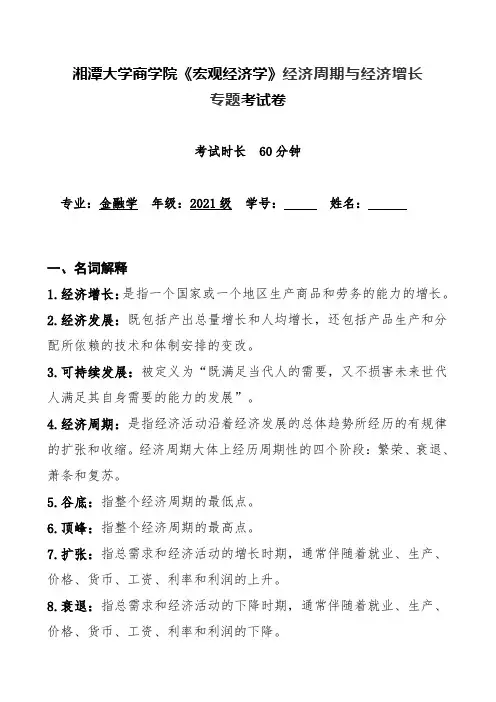 湘潭大学商学院《宏观经济学》经济周期与经济增长
专题考试卷

考试时长　60 分钟

专业：金融学　年级：2021 级　学号：_____　姓名：______

一、名词解释

1.经济增长：是指一个国家或一个地区生产商品和劳务的能力的增长。

2.经济发展：既包括产出总量增长和人均增长，还包括产品生产和分配所依赖的技术和体制安排的变改。

3.可持续发展：被定义为“既满足当代人的需要，又不损害未来世代人满足其自身需要的能力的发展”。

4.经济周期：是指经济活动沿着经济发展的总体趋势所经历的有规律的扩张和收缩。经济周期大体上经历周期性的四个阶段：繁荣、衰退、萧条和复苏。

5.谷底：指整个经济周期的最低点。

6.顶峰：指整个经济周期的最高点。

7.扩张：指总需求和经济活动的增长时期，通常伴随着就业、生产、价格、货币、工资、利率和利润的上升。

8.衰退：指总需求和经济活动的下降时期，通常伴随着就业、生产、价格、货币、工资、利率和利润的下降。